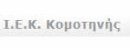 Ι.Ε.Κ. Κομοτηνής